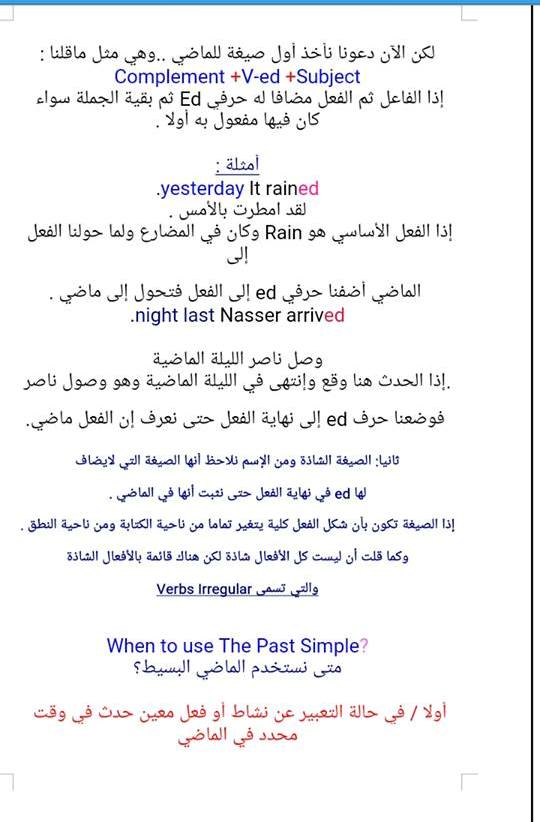 لكن الآن دعونا نأخذ أول صيغة للماضي ..وهي مثل ماقلنا :
Complement +V-ed +Subject
إذا الفاعل ثم الفعل مضافا له حرفي Ed ثم بقية الجملة سواء كان فيها مفعول به أولا .

أمثلة :
.yesterday It rained
لقد امطرت بالأمس .
إذا الفعل الأساسي هو Rain وكان في المضارع ولما حولنا الفعل إلى

الماضي أضفنا حرفي ed إلى الفعل فتحول إلى ماضي .
.night last Nasser arrived

وصل ناصر الليلة الماضية
.إذا الحدث هنا وقع وإنتهى في الليلة الماضية وهو وصول ناصر

فوضعنا حرف ed إلى نهاية الفعل حتى نعرف إن الفعل ماضي.

ثانيا: الصيغة الشاذة ومن الإسم نلاحظ أنها الصيغة التي لايضاف

لها ed في نهاية الفعل حتى نثبت أنها في الماضي .

إذا الصيغة تكون بأن شكل الفعل كلية يتغير تماما من ناحية الكتابة ومن ناحية النطق .

وكما قلت أن ليست كل الأفعال شاذة لكن هناك قائمة بالأفعال الشاذة

والتي تسمى Verbs Irregular

When to use The Past Simple?
متى نستخدم الماضي البسيط؟

أولا / في حالة التعبير عن نشاط أو فعل معين حدث في وقت محدد في الماضي